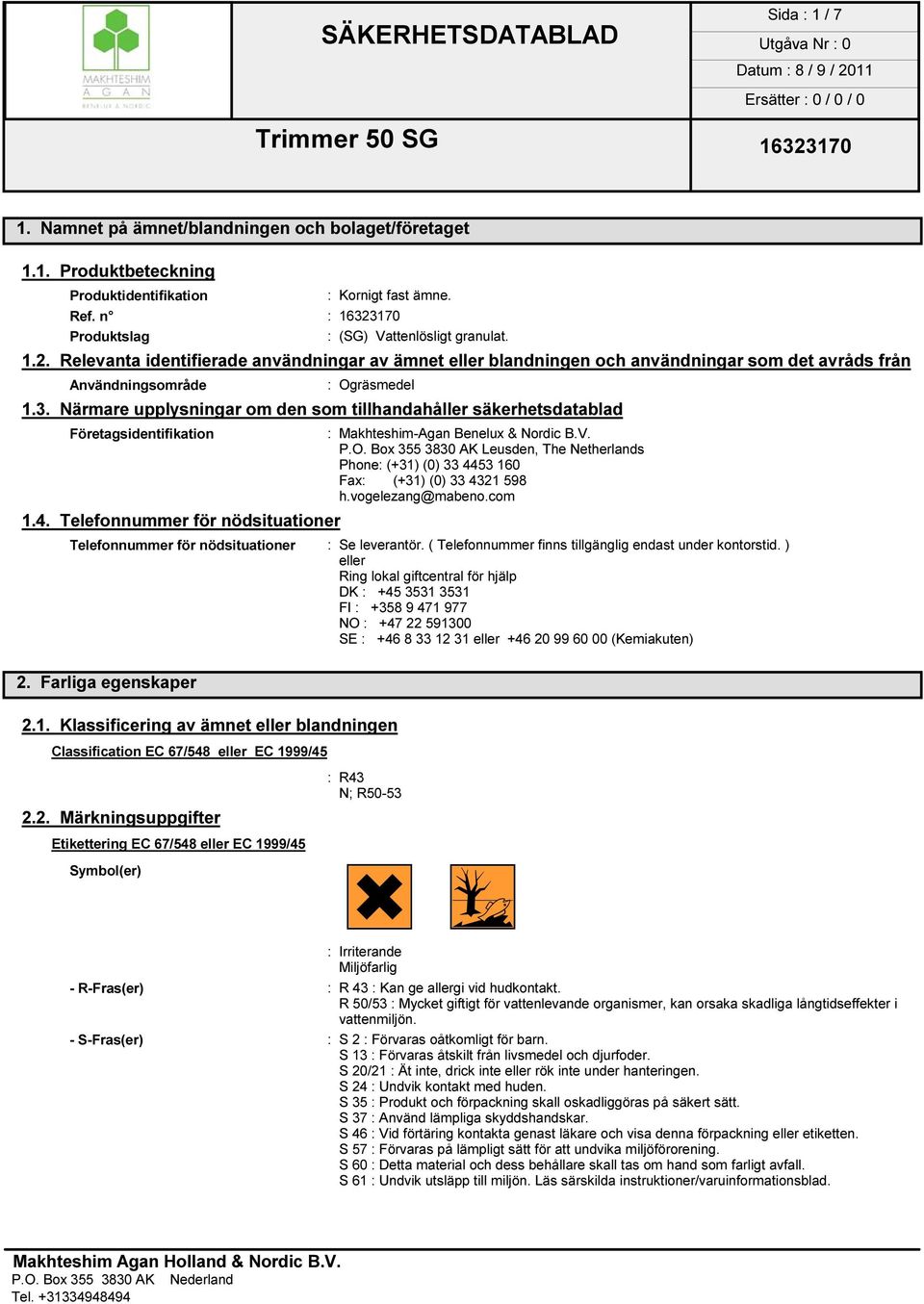 MAKHTESHIM AGAN BENELUX & NORDIC

SÄKERHETSDATABLAD

Sida : 1 / 7
Utgåva Nr : 0
Datum : 8 / 9 / 2011
Ersätter : 0 / 0 / 0

Trimmer 50 SG

16323170

1. Namnet på ämnet/blandningen och bolaget/företaget

1.1. Produktbeteckning

Produktidentifikation : Kornigt fast ämne.
Ref. n° : 16323170
Produktslag : (SG) Vattenlösligt granulat.

1.2. Relevanta identifierade användningar av ämnet eller blandningen och användningar som det avråds från

Användningsområde : Ogräsmedel

1.3. Närmare upplysningar om den som tillhandahåller säkerhetsdatablad

Företagsidentifikation : Makhteshim-Agan Benelux & Nordic B.V.
P.O. Box 355 3830 AK Leusden, The Netherlands
Phone: (+31) (0) 33 4453 160
Fax: (+31) (0) 33 4321 598
h.vogelezang@mabeno.com

1.4. Telefonnummer för nödsituationer

Telefonnummer för nödsituationer : Se leverantör. ( Telefonnummer finns tillgänglig endast under kontorstid. )
eller
Ring lokal giftcentral för hjälp
DK : +45 3531 3531
FI : +358 9 471 977
NO : +47 22 591300
SE : +46 8 33 12 31 eller +46 20 99 60 00 (Kemiakuten)

2. Farliga egenskaper

2.1. Klassificering av ämnet eller blandningen

Classification EC 67/548 eller EC 1999/45

: R43
N; R50-53

2.2. Märkningsuppgifter

Etikettering EC 67/548 eller EC 1999/45

Symbol(er)

: Irriterande
Miljöfarlig

- R-Fras(er) : R 43 : Kan ge allergi vid hudkontakt.
R 50/53 : Mycket giftigt för vattenlevande organismer, kan orsaka skadliga långtidseffekter i vattenmiljön.

- S-Fras(er) : S 2 : Förvaras oåtkomligt för barn.
S 13 : Förvaras åtskilt från livsmedel och djurfoder.
S 20/21 : Ät inte, drick inte eller rök inte under hanteringen.
S 24 : Undvik kontakt med huden.
S 35 : Produkt och förpackning skall oskadliggöras på säkert sätt.
S 37 : Använd lämpliga skyddshandskar.
S 46 : Vid förtäring kontakta genast läkare och visa denna förpackning eller etiketten.
S 57 : Förvaras på lämpligt sätt för att undvika miljöförorening.
S 60 : Detta material och dess behållare skall tas om hand som farligt avfall.
S 61 : Undvik utsläpp till miljön. Läs särskilda instruktioner/varuinformationsblad.

Makhteshim Agan Holland & Nordic B.V.
P.O. Box 355 3830 AK Nederland
Tel. +31334948494